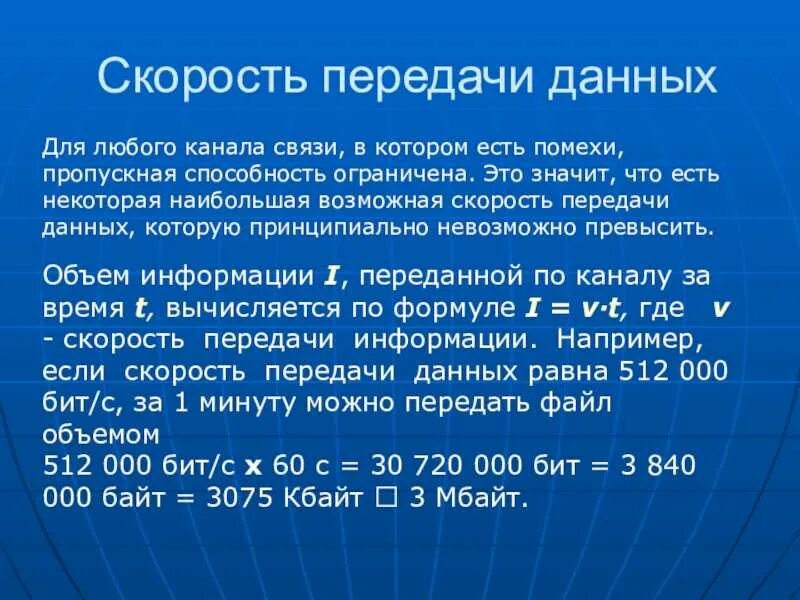 Скорость передачи данных

Для любого канала связи, в котором есть помехи, пропускная способность ограничена. Это значит, что есть некоторая наибольшая возможная скорость передачи данных, которую принципиально невозможно превысить.

Объем информации I, переданной по каналу за время t, вычисляется по формуле $I = v \cdot t$, где v - скорость передачи информации. Например, если скорость передачи данных равна 512 000 бит/с, за 1 минуту можно передать файл объемом
512 000 бит/с x 60 с = 30 720 000 бит = 3 840 000 байт = 3075 Кбайт ☐ 3 Мбайт.